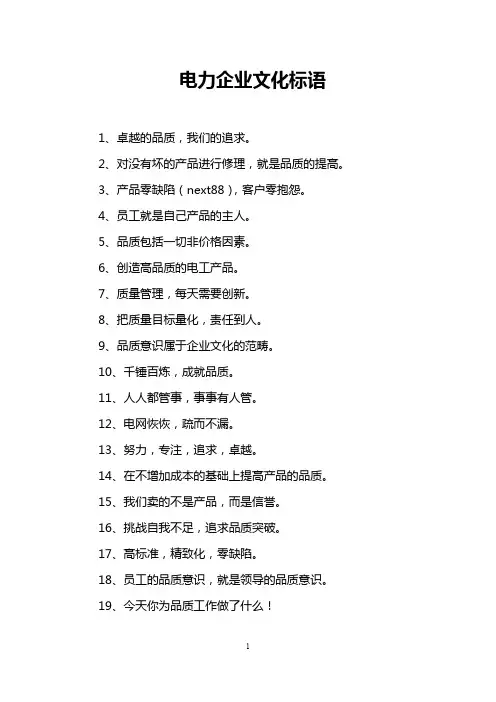 电力企业文化标语

1、卓越的品质，我们的追求。

2、对没有坏的产品进行修理，就是品质的提高。

3、产品零缺陷（next88），客户零抱怨。

4、员工就是自己产品的主人。

5、品质包括一切非价格因素。

6、创造高品质的电工产品。

7、质量管理，每天需要创新。

8、把质量目标量化，责任到人。

9、品质意识属于企业文化的范畴。

10、千锤百炼，成就品质。

11、人人都管事，事事有人管。

12、电网恢恢，疏而不漏。

13、努力，专注，追求，卓越。

14、在不增加成本的基础上提高产品的品质。

15、我们卖的不是产品，而是信誉。

16、挑战自我不足，追求品质突破。

17、高标准，精致化，零缺陷。

18、员工的品质意识，就是领导的品质意识。

19、今天你为品质工作做了什么！

1